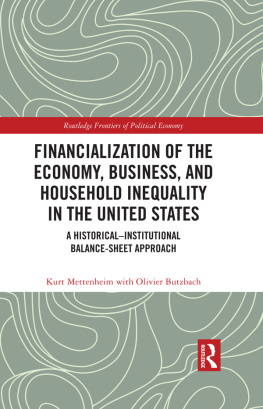 Routledge Frontiers of Political Economy

FINANCIALIZATION OF THE ECONOMY, BUSINESS, AND HOUSEHOLD INEQUALITY IN THE UNITED STATES

A HISTORICAL–INSTITUTIONAL BALANCE-SHEET APPROACH

Kurt Mettenheim with Olivier Butzbach

ROUTLEDGE